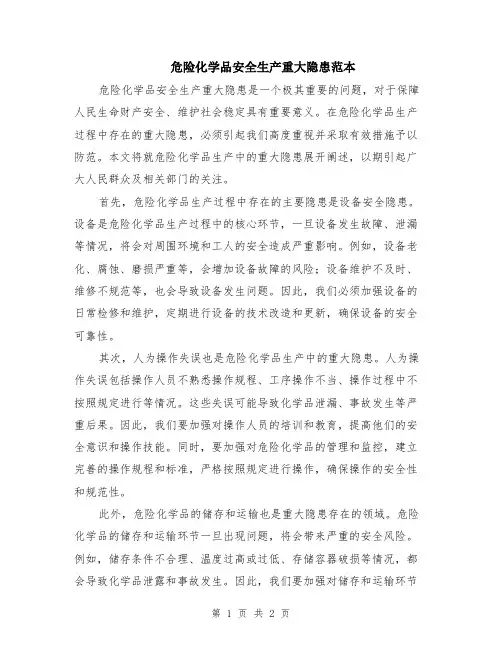 危险化学品安全生产重大隐患范本

危险化学品安全生产重大隐患是一个极其重要的问题，对于保障人民生命财产安全、维护社会稳定具有重要意义。在危险化学品生产过程中存在的重大隐患，必须引起我们高度重视并采取有效措施予以防范。本文将就危险化学品生产中的重大隐患展开阐述，以期引起广大人民群众及相关部门的关注。

首先，危险化学品生产过程中存在的主要隐患是设备安全隐患。设备是危险化学品生产过程中的核心环节，一旦设备发生故障、泄漏等情况，将会对周围环境和工人的安全造成严重影响。例如，设备老化、腐蚀、磨损严重等，会增加设备故障的风险；设备维护不及时、维修不规范等，也会导致设备发生问题。因此，我们必须加强设备的日常检修和维护，定期进行设备的技术改造和更新，确保设备的安全可靠性。

其次，人为操作失误也是危险化学品生产中的重大隐患。人为操作失误包括操作人员不熟悉操作规程、工序操作不当、操作过程中不按照规定进行等情况。这些失误可能导致化学品泄漏、事故发生等严重后果。因此，我们要加强对操作人员的培训和教育，提高他们的安全意识和操作技能。同时，要加强对危险化学品的管理和监控，建立完善的操作规程和标准，严格按照规定进行操作，确保操作的安全性和规范性。

此外，危险化学品的储存和运输也是重大隐患存在的领域。危险化学品的储存和运输环节一旦出现问题，将会带来严重的安全风险。例如，储存条件不合理、温度过高或过低、存储容器破损等情况，都会导致化学品泄露和事故发生。因此，我们要加强对储存和运输环节

第 1 页 共 2 页